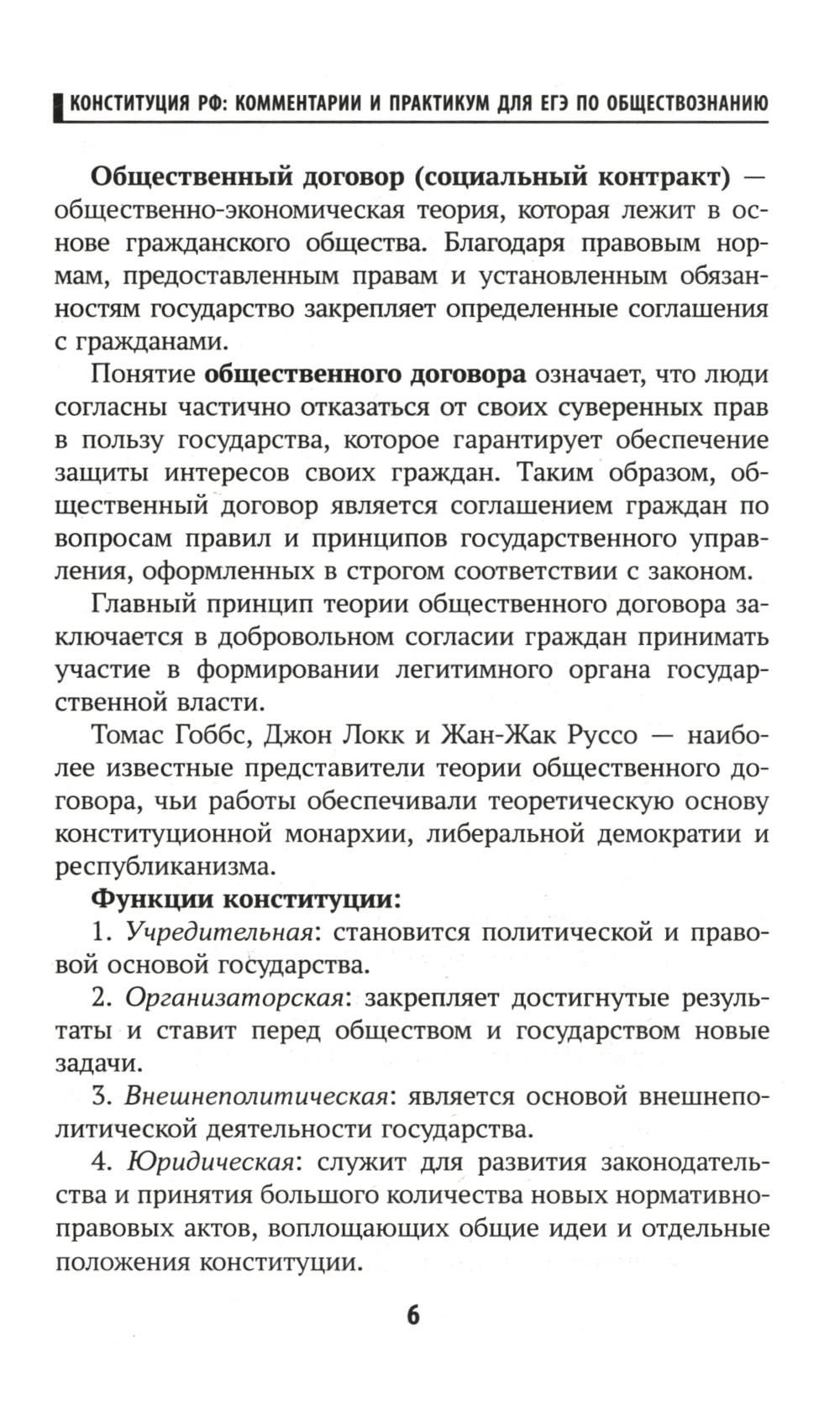 КОНСТИТУЦИЯ РФ: КОММЕНТАРИИ И ПРАКТИКУМ ДЛЯ ЕГЭ ПО ОБЩЕСТВОЗНАНИЮ

Общественный договор (социальный контракт) — общественно-экономическая теория, которая лежит в основе гражданского общества. Благодаря правовым нормам, предоставленным правам и установленным обязанностям государство закрепляет определенные соглашения с гражданами.

Понятие общественного договора означает, что люди согласны частично отказаться от своих суверенных прав в пользу государства, которое гарантирует обеспечение защиты интересов своих граждан. Таким образом, общественный договор является соглашением граждан по вопросам правил и принципов государственного управления, оформленных в строгом соответствии с законом.

Главный принцип теории общественного договора заключается в добровольном согласии граждан принимать участие в формировании легитимного органа государственной власти.

Томас Гоббс, Джон Локк и Жан-Жак Руссо — наиболее известные представители теории общественного договора, чьи работы обеспечивали теоретическую основу конституционной монархии, либеральной демократии и республиканизма.

Функции конституции:

1. Учредительная: становится политической и правовой основой государства.

2. Организаторская: закрепляет достигнутые результаты и ставит перед обществом и государством новые задачи.

3. Внешнеполитическая: является основой внешнеполитической деятельности государства.

4. Юридическая: служит для развития законодательства и принятия большого количества новых нормативно-правовых актов, воплощающих общие идеи и отдельные положения конституции.

6